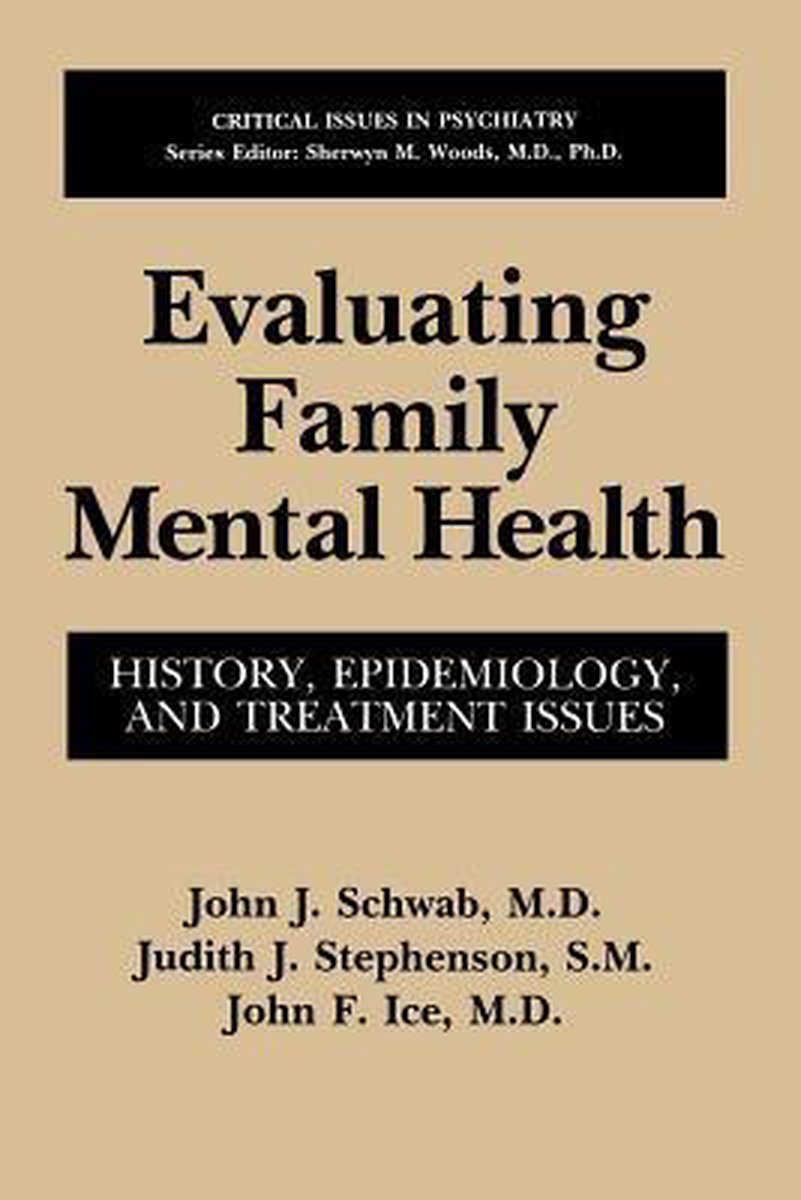 CRITICAL ISSUES IN PSYCHIATRY
Series Editor: Sherwyn M. Woods, M.D., Ph.D.

Evaluating Family Mental Health

HISTORY, EPIDEMIOLOGY, AND TREATMENT ISSUES

John J. Schwab, M.D.
Judith J. Stephenson, S.M.
John F. Ice, M.D.